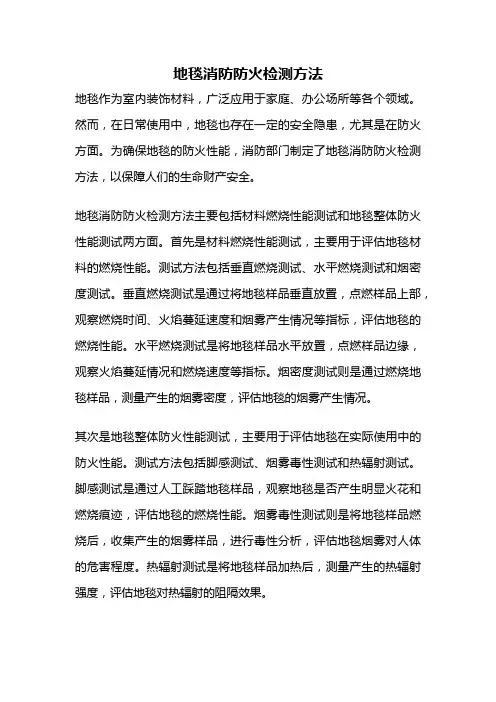 地毯消防防火检测方法

地毯作为室内装饰材料，广泛应用于家庭、办公场所等各个领域。然而，在日常使用中，地毯也存在一定的安全隐患，尤其是在防火方面。为确保地毯的防火性能，消防部门制定了地毯消防防火检测方法，以保障人们的生命财产安全。

地毯消防防火检测方法主要包括材料燃烧性能测试和地毯整体防火性能测试两方面。首先是材料燃烧性能测试，主要用于评估地毯材料的燃烧性能。测试方法包括垂直燃烧测试、水平燃烧测试和烟密度测试。垂直燃烧测试是通过将地毯样品垂直放置，点燃样品上部，观察燃烧时间、火焰蔓延速度和烟雾产生情况等指标，评估地毯的燃烧性能。水平燃烧测试是将地毯样品水平放置，点燃样品边缘，观察火焰蔓延情况和燃烧速度等指标。烟密度测试则是通过燃烧地毯样品，测量产生的烟雾密度，评估地毯的烟雾产生情况。

其次是地毯整体防火性能测试，主要用于评估地毯在实际使用中的防火性能。测试方法包括脚感测试、烟雾毒性测试和热辐射测试。脚感测试是通过人工踩踏地毯样品，观察地毯是否产生明显火花和燃烧痕迹，评估地毯的燃烧性能。烟雾毒性测试则是将地毯样品燃烧后，收集产生的烟雾样品，进行毒性分析，评估地毯烟雾对人体的危害程度。热辐射测试是将地毯样品加热后，测量产生的热辐射强度，评估地毯对热辐射的阻隔效果。